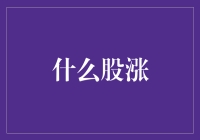 什么股涨